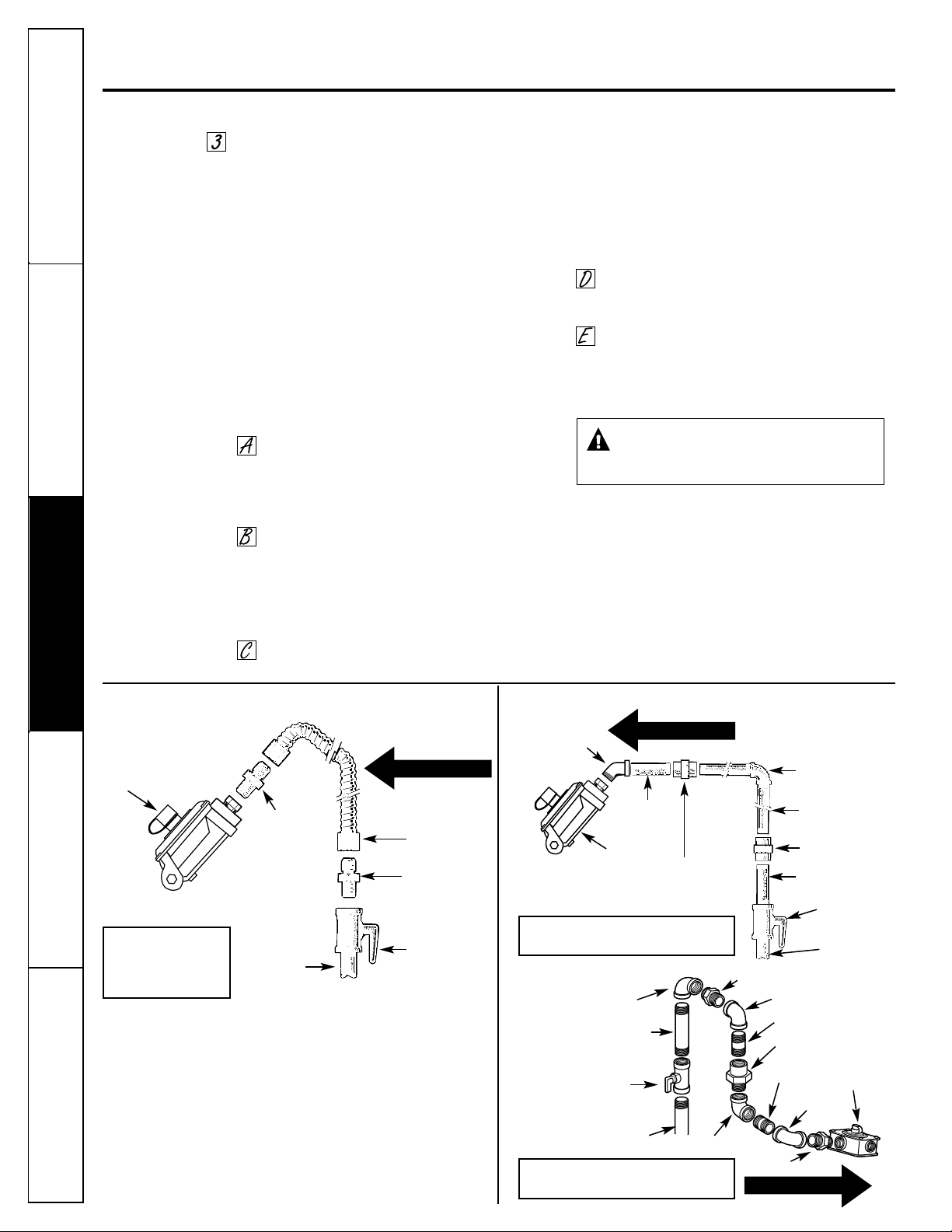 3

D

E

A

B

C